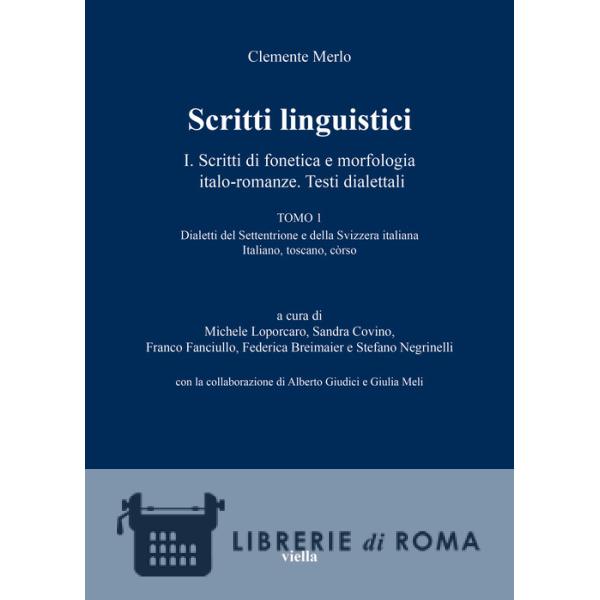 Clemente Merlo

Scritti linguistici

I. Scritti di fonetica e morfologia italo-romanze. Testi dialettali

TOMO 1

Dialetti del Settentrione e della Svizzera italiana
Italiano, toscano, còrso

a cura di
Michele Loporcaro, Sandra Covino,
Franco Fanciullo, Federica Breimaier e Stefano Negrinelli

con la collaborazione di Alberto Giudici e Giulia Meli

viella

LIBRERIE di ROMA